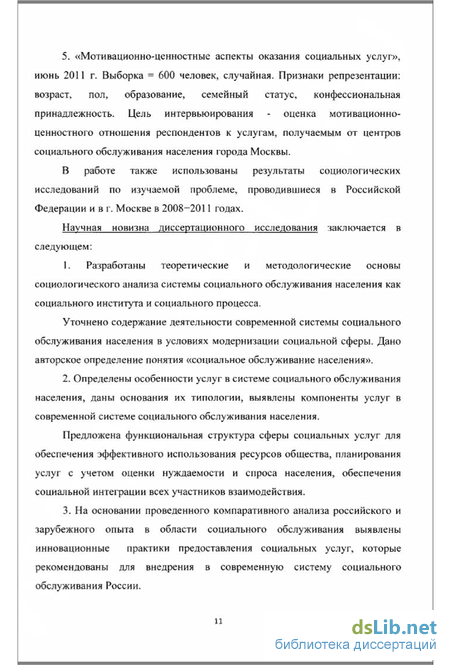 5. «Мотивационно-ценностные аспекты оказания социальных услуг», июнь 2011 г. Выборка = 600 человек, случайная. Признаки репрезентации: возраст, пол, образование, семейный статус, конфессиональная принадлежность. Цель интервьюирования - оценка мотивационно-ценностного отношения респондентов к услугам, получаемым от центров социального обслуживания населения города Москвы.

В работе также использованы результаты социологических исследований по изучаемой проблеме, проводившиеся в Российской Федерации и в г. Москве в 2008−2011 годах.

Научная новизна диссертационного исследования заключается в следующем:

1. Разработаны теоретические и методологические основы социологического анализа системы социального обслуживания населения как социального института и социального процесса.

Уточнено содержание деятельности современной системы социального обслуживания населения в условиях модернизации социальной сферы. Дано авторское определение понятия «социальное обслуживание населения».

2. Определены особенности услуг в системе социального обслуживания населения, даны основания их типологии, выявлены компоненты услуг в современной системе социального обслуживания населения.

Предложена функциональная структура сферы социальных услуг для обеспечения эффективного использования ресурсов общества, планирования услуг с учетом оценки нуждаемости и спроса населения, обеспечения социальной интеграции всех участников взаимодействия.

3. На основании проведенного компаративного анализа российского и зарубежного опыта в области социального обслуживания выявлены инновационные практики предоставления социальных услуг, которые рекомендованы для внедрения в современную систему социального обслуживания России.

11

dsLib.net
библиотека диссертаций